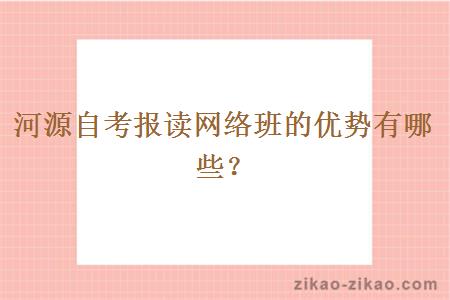 河源自考报读网络班的优势有哪些？

zikao-zikao.com